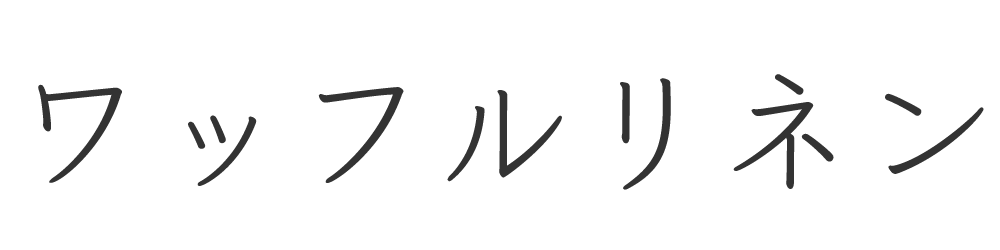 ワッフルリネン